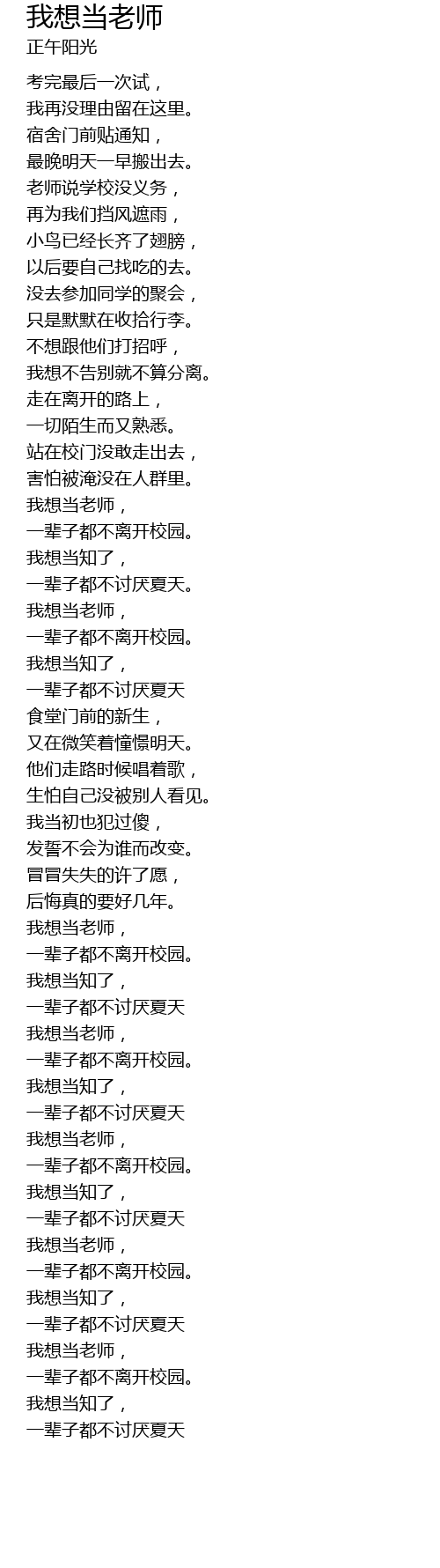 我想当老师
正午阳光

考完最后一次试，
我再没理由留在这里。
宿舍门前贴通知，
最晚明天一早搬出去。
老师说学校没义务，
再为我们挡风遮雨，
小鸟已经长齐了翅膀，
以后要自己找吃的去。
没去参加同学的聚会，
只是默默在收拾行李。
不想跟他们打招呼，
我想不告别就不算分离。
走在离开的路上，
一切陌生而又熟悉。
站在校门没敢走出去，
害怕被淹没在人群里。
我想当老师，
一辈子都不离开校园。
我想当知了，
一辈子都不讨厌夏天。
我想当老师，
一辈子都不离开校园。
我想当知了，
一辈子都不讨厌夏天
食堂门前的新生，
又在微笑着憧憬明天。
他们走路时候唱着歌，
生怕自己没被别人看见。
我当初也犯过傻，
发誓不会为谁而改变。
冒冒失失的许了愿，
后悔真的要好几年。
我想当老师，
一辈子都不离开校园。
我想当知了，
一辈子都不讨厌夏天
我想当老师，
一辈子都不离开校园。
我想当知了，
一辈子都不讨厌夏天
我想当老师，
一辈子都不离开校园。
我想当知了，
一辈子都不讨厌夏天
我想当老师，
一辈子都不离开校园。
我想当知了，
一辈子都不讨厌夏天
我想当老师，
一辈子都不离开校园。
我想当知了，
一辈子都不讨厌夏天